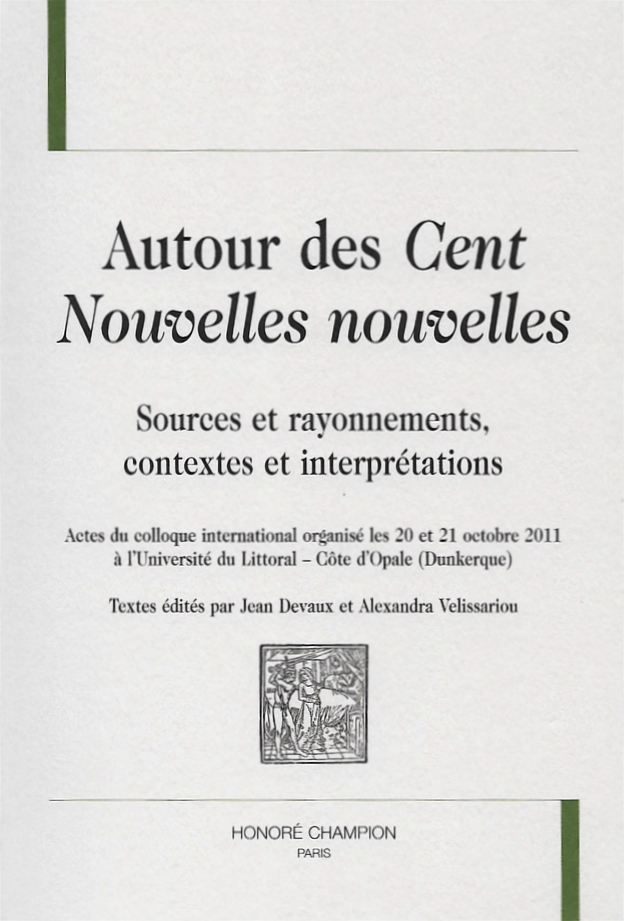 Autour des Cent Nouvelles nouvelles

Sources et rayonnements, contextes et interprétations

Actes du colloque international organisé les 20 et 21 octobre 2011 à l'Université du Littoral – Côte d'Opale (Dunkerque)

Textes édités par Jean Devaux et Alexandra Velissariou

HONORÉ CHAMPION
PARIS